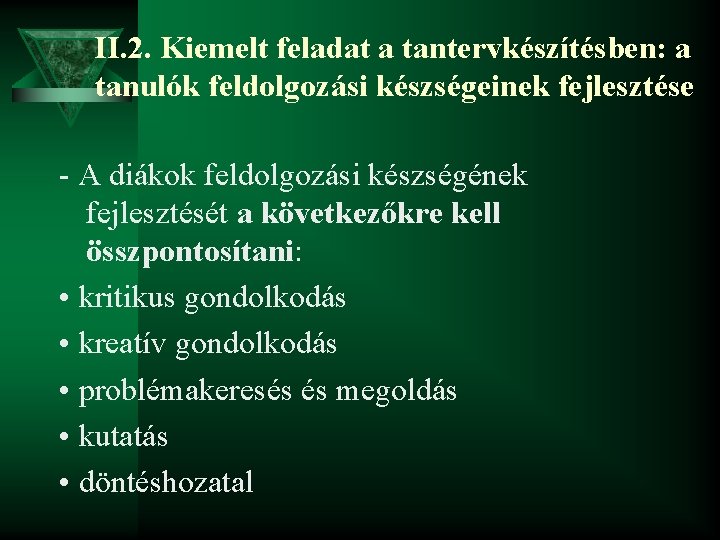 II.2. Kiemelt feladat a tantervkészítésben: a tanulók feldolgozási készségeinek fejlesztése

- A diákok feldolgozási készségének fejlesztését a következőkre kell összpontosítani:
• kritikus gondolkodás
• kreatív gondolkodás
• problémakeresés és megoldás
• kutatás
• döntéshozatal